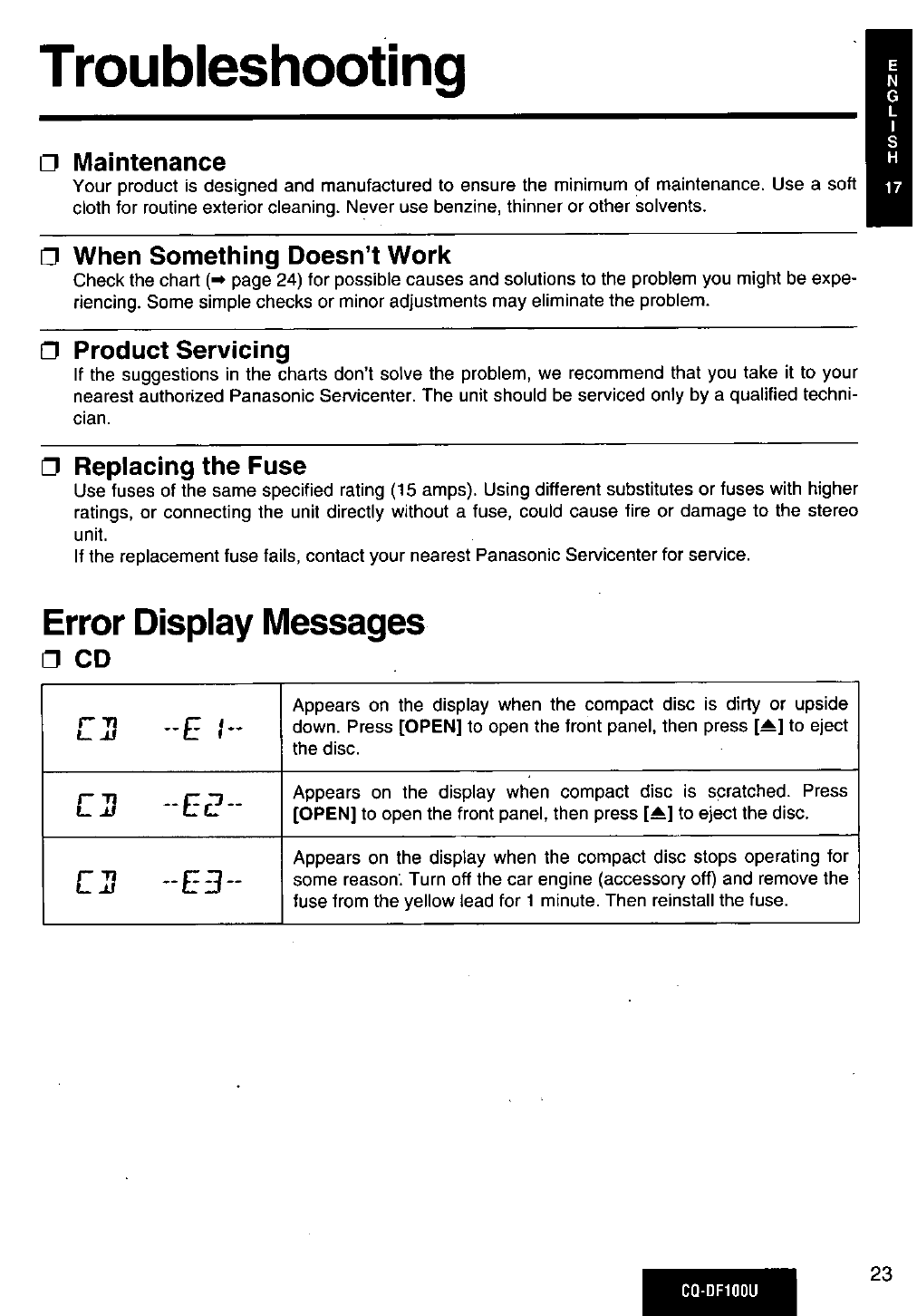 Troubleshooting

ENGLISH
17

❒ Maintenance
Your product is designed and manufactured to ensure the minimum of maintenance. Use a soft cloth for routine exterior cleaning. Never use benzine, thinner or other solvents.

❒ When Something Doesn't Work
Check the chart (➡ page 24) for possible causes and solutions to the problem you might be experiencing. Some simple checks or minor adjustments may eliminate the problem.

❒ Product Servicing
If the suggestions in the charts don't solve the problem, we recommend that you take it to your nearest authorized Panasonic Servicenter. The unit should be serviced only by a qualified technician.

❒ Replacing the Fuse
Use fuses of the same specified rating (15 amps). Using different substitutes or fuses with higher ratings, or connecting the unit directly without a fuse, could cause fire or damage to the stereo unit.
If the replacement fuse fails, contact your nearest Panasonic Servicenter for service.

Error Display Messages
❒ CD

| | |
|---|---|
| CD --E1-- | Appears on the display when the compact disc is dirty or upside down. Press [OPEN] to open the front panel, then press [▲] to eject the disc. |
| CD --E2-- | Appears on the display when compact disc is scratched. Press [OPEN] to open the front panel, then press [▲] to eject the disc. |
| CD --E3-- | Appears on the display when the compact disc stops operating for some reason. Turn off the car engine (accessory off) and remove the fuse from the yellow lead for 1 minute. Then reinstall the fuse. |

CQ-DF100U
23